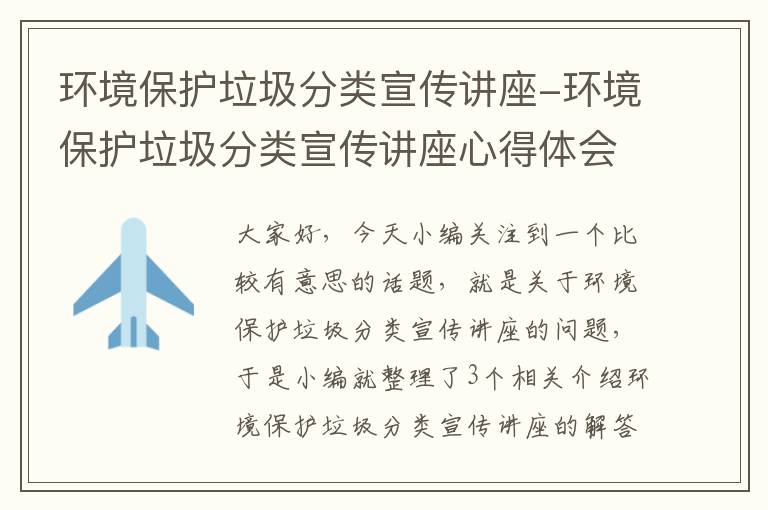 环境保护垃圾分类宣传讲座-环境保护垃圾分类宣传讲座心得体会

大家好，今天小编关注到一个比较有意思的话题，就是关于环境保护垃圾分类宣传讲座的问题，于是小编就整理了3个相关介绍环境保护垃圾分类宣传讲座的解答